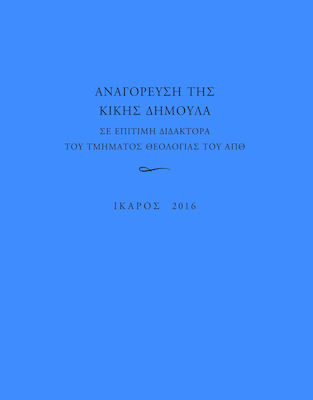 ΑΝΑΓΟΡΕΥΣΗ ΤΗΣ
ΚΙΚΗΣ ΔΗΜΟΥΛΑ

ΣΕ ΕΠΙΤΙΜΗ ΔΙΔΑΚΤΟΡΑ
ΤΟΥ ΤΜΗΜΑΤΟΣ ΘΕΟΛΟΓΙΑΣ ΤΟΥ ΑΠΘ

ΙΚΑΡΟΣ 2016